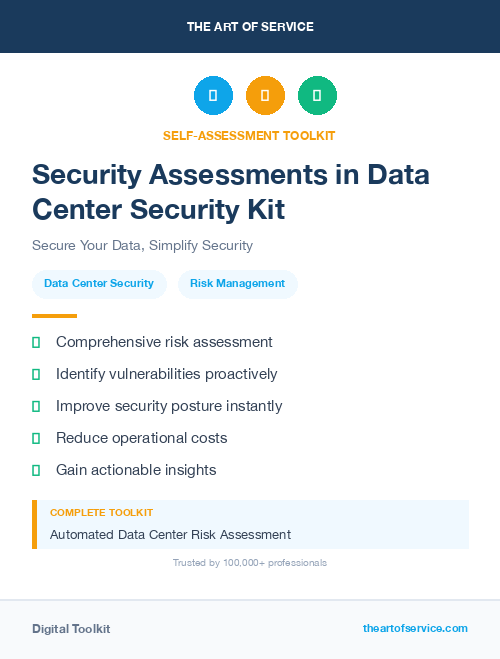 THE ART OF SERVICE

SELF-ASSESSMENT TOOLKIT

Security Assessments in Data Center Security Kit

Secure Your Data, Simplify Security

Data Center Security

Risk Management

Comprehensive risk assessment

Identify vulnerabilities proactively

Improve security posture instantly

Reduce operational costs

Gain actionable insights

COMPLETE TOOLKIT

Automated Data Center Risk Assessment

Trusted by 100,000+ professionals

Digital Toolkit

theartofservice.com